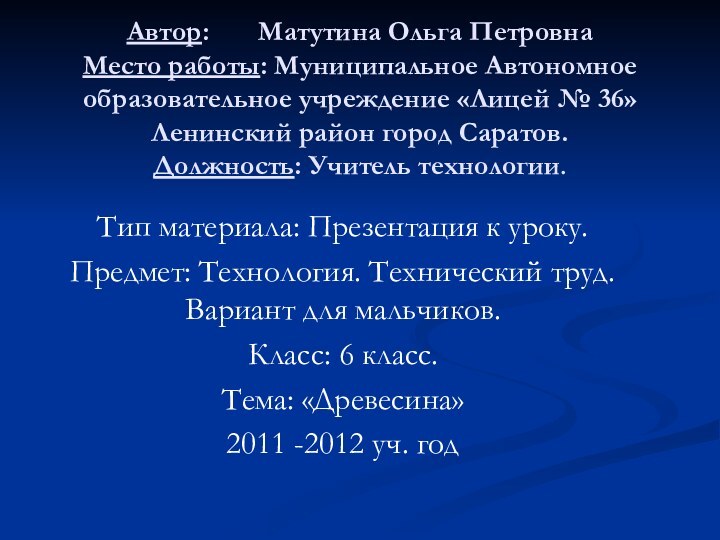 Автор: Матутина Ольга Петровна
Место работы: Муниципальное Автономное образовательное учреждение «Лицей № 36» Ленинский район город Саратов.
Должность: Учитель технологии.

Тип материала: Презентация к уроку.
Предмет: Технология. Технический труд. Вариант для мальчиков.
Класс: 6 класс.
Тема: «Древесина»
2011 -2012 уч. год